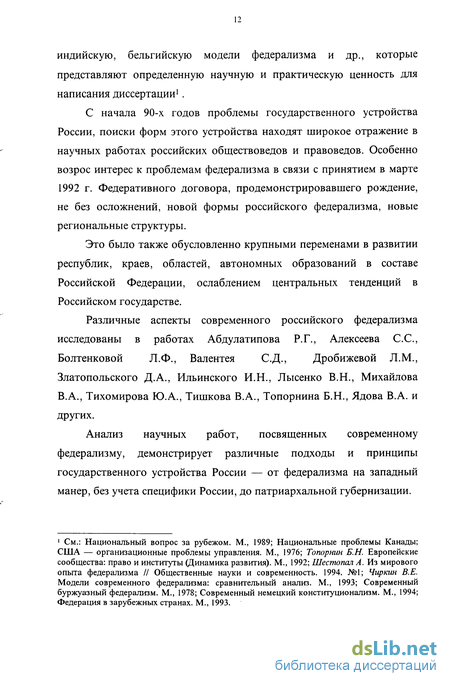 12

индийскую, бельгийскую модели федерализма и др., которые представляют определенную научную и практическую ценность для написания диссертации$^1$ .

С начала 90-х годов проблемы государственного устройства России, поиски форм этого устройства находят широкое отражение в научных работах российских обществоведов и правоведов. Особенно возрос интерес к проблемам федерализма в связи с принятием в марте 1992 г. Федеративного договора, продемонстрировавшего рождение, не без осложнений, новой формы российского федерализма, новые региональные структуры.

Это было также обусловленно крупными переменами в развитии республик, краев, областей, автономных образований в составе Российской Федерации, ослаблением центральных тенденций в Российском государстве.

Различные аспекты современного российского федерализма исследованы в работах Абдулатипова Р.Г., Алексеева С.С., Болтенковой Л.Ф., Валентея С.Д., Дробижевой Л.М., Златопольского Д.А., Ильинского И.Н., Лысенко В.Н., Михайлова В.А., Тихомирова Ю.А., Тишкова В.А., Топорнина Б.Н., Ядова В.А. и других.

Анализ научных работ, посвященных современному федерализму, демонстрирует различные подходы и принципы государственного устройства России — от федерализма на западный манер, без учета специфики России, до патриархальной губернизации.

$^1$ См.: Национальный вопрос за рубежом. М., 1989; Национальные проблемы Канады; США — организационные проблемы управления. М., 1976; Топорнин Б.Н. Европейские сообщества: право и институты (Динамика развития). М., 1992; Шестопал А. Из мирового опыта федерализма // Общественные науки и современность. 1994. №1; Чиркин В.Е. Модели современного федерализма: сравнительный анализ. М., 1993; Современный буржуазный федерализм. М., 1978; Современный немецкий конституционализм. М., 1994; Федерация в зарубежных странах. М., 1993.

dsLib.net
библиотека диссертаций